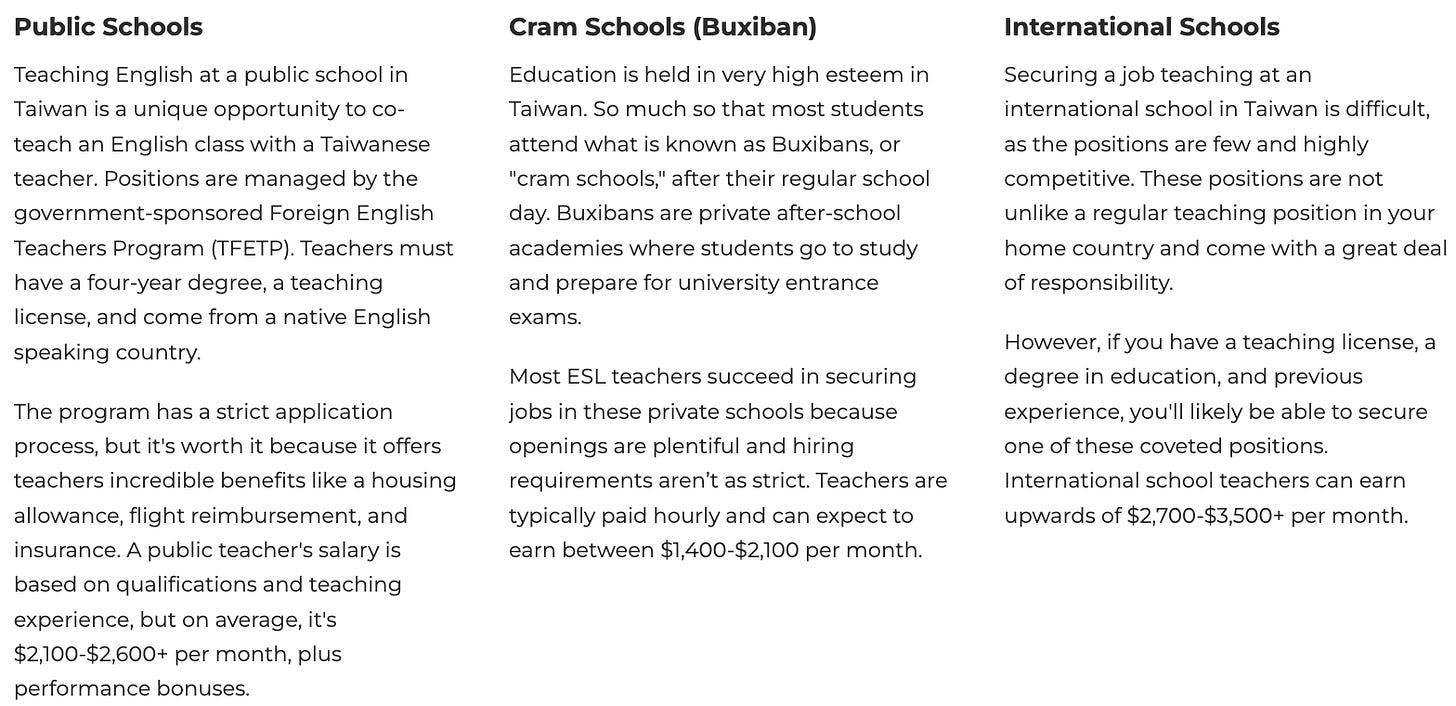 Public Schools

Teaching English at a public school in Taiwan is a unique opportunity to co-teach an English class with a Taiwanese teacher. Positions are managed by the government-sponsored Foreign English Teachers Program (TFETP). Teachers must have a four-year degree, a teaching license, and come from a native English speaking country.

The program has a strict application process, but it's worth it because it offers teachers incredible benefits like a housing allowance, flight reimbursement, and insurance. A public teacher's salary is based on qualifications and teaching experience, but on average, it's \$2,100-\$2,600+ per month, plus performance bonuses.

Cram Schools (Buxiban)

Education is held in very high esteem in Taiwan. So much so that most students attend what is known as Buxibans, or "cram schools," after their regular school day. Buxibans are private after-school academies where students go to study and prepare for university entrance exams.

Most ESL teachers succeed in securing jobs in these private schools because openings are plentiful and hiring requirements aren't as strict. Teachers are typically paid hourly and can expect to earn between \$1,400-\$2,100 per month.

International Schools

Securing a job teaching at an international school in Taiwan is difficult, as the positions are few and highly competitive. These positions are not unlike a regular teaching position in your home country and come with a great deal of responsibility.

However, if you have a teaching license, a degree in education, and previous experience, you'll likely be able to secure one of these coveted positions. International school teachers can earn upwards of \$2,700-\$3,500+ per month.